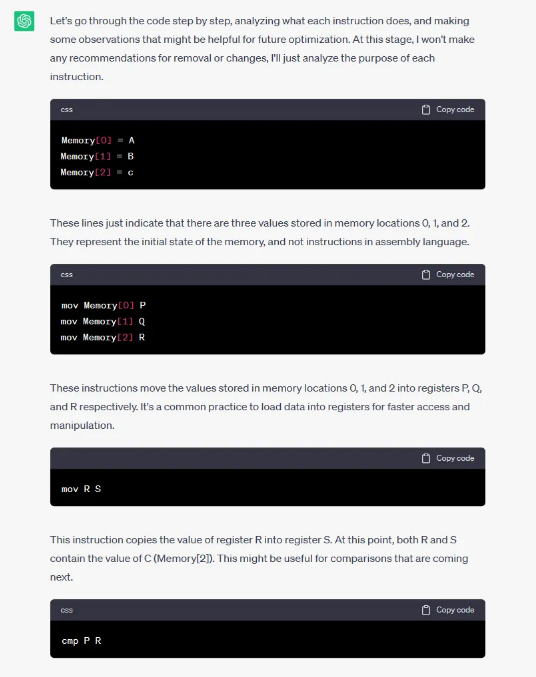 Let's go through the code step by step, analyzing what each instruction does, and making some observations that might be helpful for future optimization. At this stage, I won't make any recommendations for removal or changes, I'll just analyze the purpose of each instruction.

css
Copy code

Memory[0] = A
Memory[1] = B
Memory[2] = c

These lines just indicate that there are three values stored in memory locations 0, 1, and 2. They represent the initial state of the memory, and not instructions in assembly language.

css
Copy code

mov Memory[0] P
mov Memory[1] Q
mov Memory[2] R

These instructions move the values stored in memory locations 0, 1, and 2 into registers P, Q, and R respectively. It's a common practice to load data into registers for faster access and manipulation.

Copy code

mov R S

This instruction copies the value of register R into register S. At this point, both R and S contain the value of C (Memory[2]). This might be useful for comparisons that are coming next.

css
Copy code

cmp P R